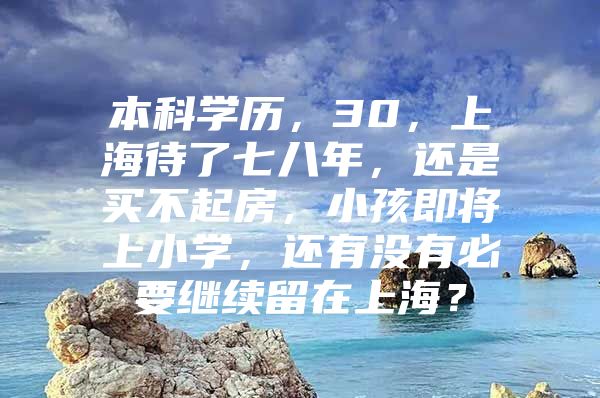 本科学历，30，上海待了七八年，还是买不起房，小孩即将上小学，还有没有必要继续留在上海？